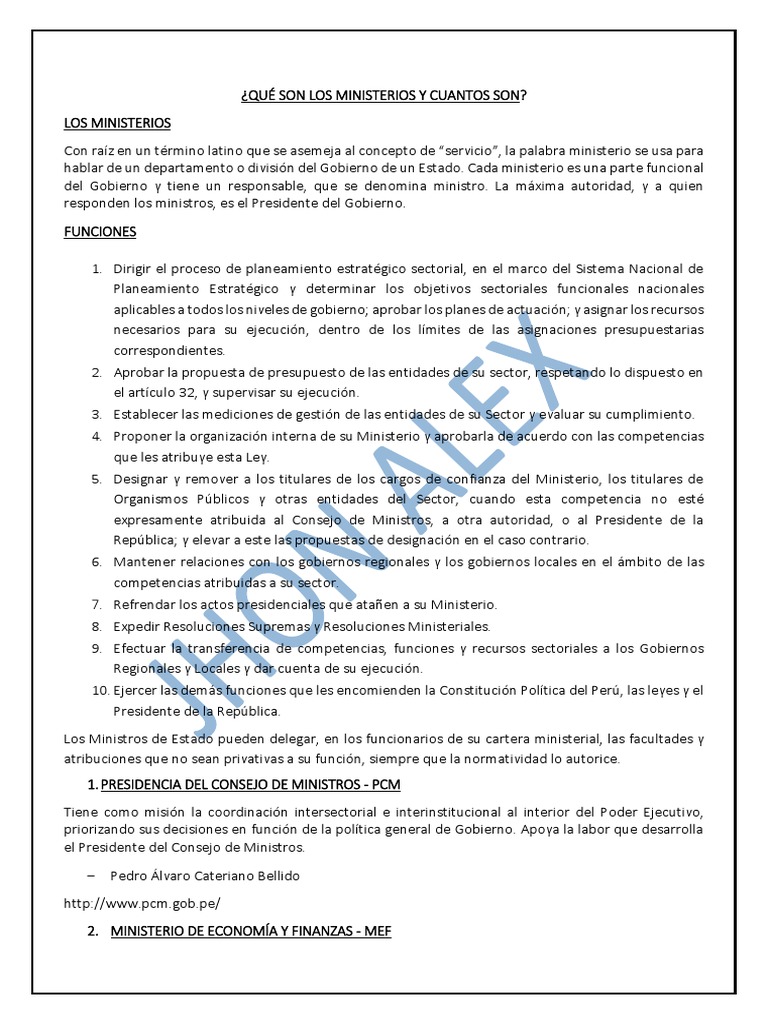 ¿QUÉ SON LOS MINISTERIOS Y CUANTOS SON?

LOS MINISTERIOS

Con raíz en un término latino que se asemeja al concepto de "servicio", la palabra ministerio se usa para hablar de un departamento o división del Gobierno de un Estado. Cada ministerio es una parte funcional del Gobierno y tiene un responsable, que se denomina ministro. La máxima autoridad, y a quien responden los ministros, es el Presidente del Gobierno.

FUNCIONES

1. Dirigir el proceso de planeamiento estratégico sectorial, en el marco del Sistema Nacional de Planeamiento Estratégico y determinar los objetivos sectoriales funcionales nacionales aplicables a todos los niveles de gobierno; aprobar los planes de actuación; y asignar los recursos necesarios para su ejecución, dentro de los límites de las asignaciones presupuestarias correspondientes.
2. Aprobar la propuesta de presupuesto de las entidades de su sector, respetando lo dispuesto en el artículo 32, y supervisar su ejecución.
3. Establecer las mediciones de gestión de las entidades de su Sector y evaluar su cumplimiento.
4. Proponer la organización interna de su Ministerio y aprobarla de acuerdo con las competencias que les atribuye esta Ley.
5. Designar y remover a los titulares de los cargos de confianza del Ministerio, los titulares de Organismos Públicos y otras entidades del Sector, cuando esta competencia no esté expresamente atribuida al Consejo de Ministros, a otra autoridad, o al Presidente de la República; y elevar a este las propuestas de designación en el caso contrario.
6. Mantener relaciones con los gobiernos regionales y los gobiernos locales en el ámbito de las competencias atribuidas a su sector.
7. Refrendar los actos presidenciales que atañen a su Ministerio.
8. Expedir Resoluciones Supremas y Resoluciones Ministeriales.
9. Efectuar la transferencia de competencias, funciones y recursos sectoriales a los Gobiernos Regionales y Locales y dar cuenta de su ejecución.
10. Ejercer las demás funciones que les encomienden la Constitución Política del Perú, las leyes y el Presidente de la República.

Los Ministros de Estado pueden delegar, en los funcionarios de su cartera ministerial, las facultades y atribuciones que no sean privativas a su función, siempre que la normatividad lo autorice.

1. PRESIDENCIA DEL CONSEJO DE MINISTROS - PCM

Tiene como misión la coordinación intersectorial e interinstitucional al interior del Poder Ejecutivo, priorizando sus decisiones en función de la política general de Gobierno. Apoya la labor que desarrolla el Presidente del Consejo de Ministros.

– Pedro Álvaro Cateriano Bellido

http://www.pcm.gob.pe/

2. MINISTERIO DE ECONOMÍA Y FINANZAS - MEF

JHON ALEX